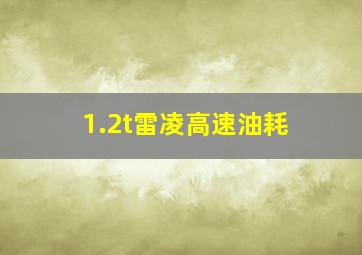 1.2t雷凌高速油耗